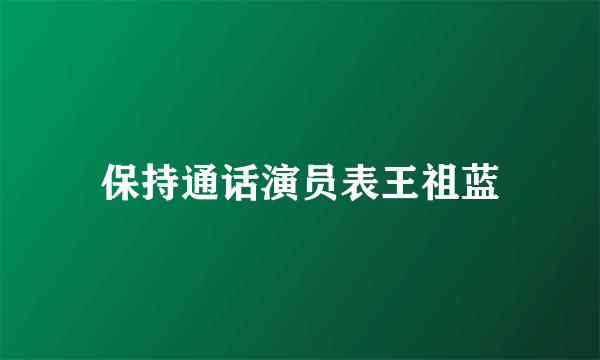 保持通话演员表王祖蓝